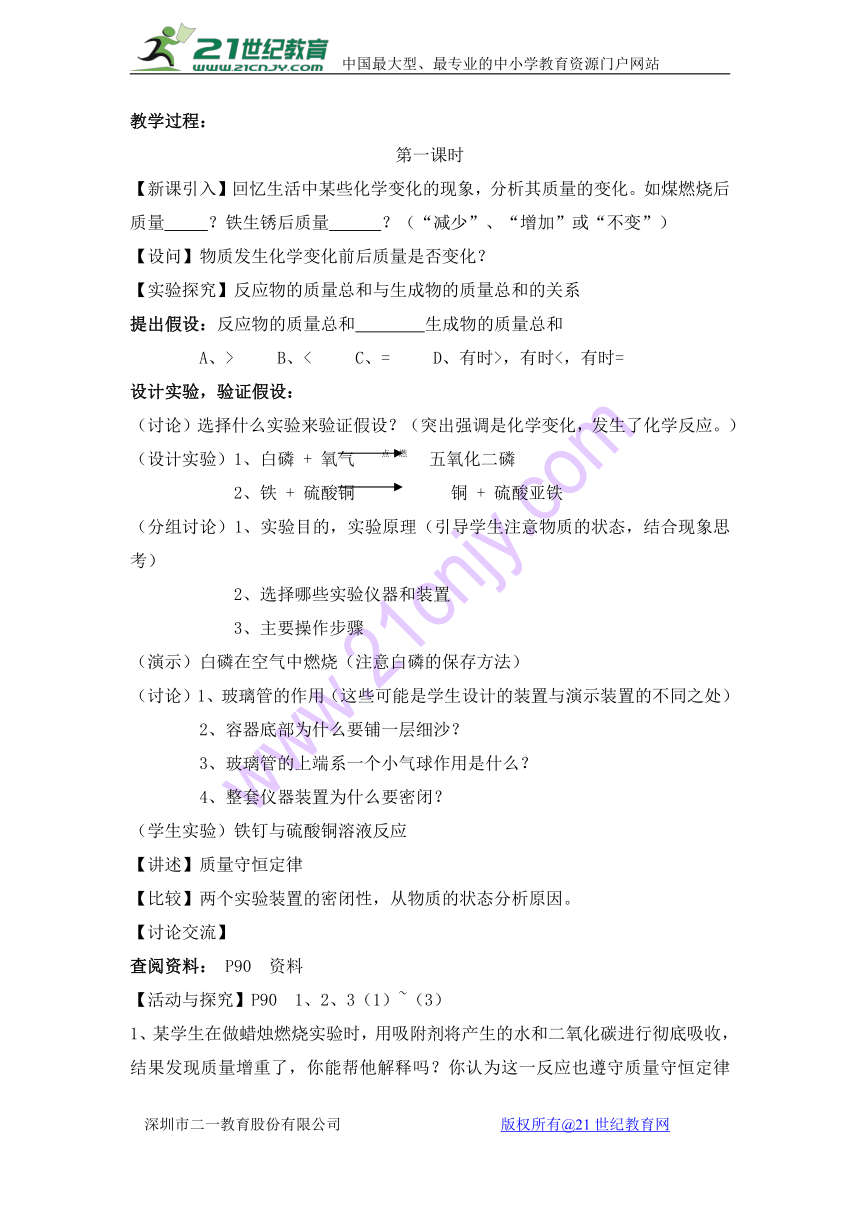 21世纪教育 www.21cnjy.com 中国最大型、最专业的中小学教育资源门户网站

教学过程：

第一课时

【新课引入】回忆生活中某些化学变化的现象，分析其质量的变化。如煤燃烧后质量_____？铁生锈后质量______？（“减少”、“增加”或“不变”）

【设问】物质发生化学变化前后质量是否变化？

【实验探究】反应物的质量总和与生成物的质量总和的关系

提出假设：反应物的质量总和________生成物的质量总和

A、>　B、<　C、=　D、有时>，有时<，有时=

设计实验，验证假设：

（讨论）选择什么实验来验证假设？（突出强调是化学变化，发生了化学反应。）

（设计实验）1、白磷 + 氧气 $\xrightarrow{点燃}$ 五氧化二磷

2、铁 + 硫酸铜 $\longrightarrow$ 铜 + 硫酸亚铁

（分组讨论）1、实验目的，实验原理（引导学生注意物质的状态，结合现象思考）

2、选择哪些实验仪器和装置

3、主要操作步骤

（演示）白磷在空气中燃烧（注意白磷的保存方法）

（讨论）1、玻璃管的作用（这些可能是学生设计的装置与演示装置的不同之处）

2、容器底部为什么要铺一层细沙？

3、玻璃管的上端系一个小气球作用是什么？

4、整套仪器装置为什么要密闭？

（学生实验）铁钉与硫酸铜溶液反应

【讲述】质量守恒定律

【比较】两个实验装置的密闭性，从物质的状态分析原因。

【讨论交流】

查阅资料： P90 资料

【活动与探究】P90 1、2、3（1）~（3）

1、某学生在做蜡烛燃烧实验时，用吸附剂将产生的水和二氧化碳进行彻底吸收，结果发现质量增重了，你能帮他解释吗？你认为这一反应也遵守质量守恒定律

深圳市二一教育股份有限公司　版权所有@21世纪教育网